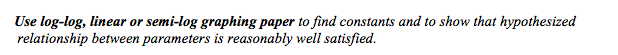 Use log-log, linear or semi-log graphing paper to find constants and to show that hypothesized relationship between parameters is reasonably well satisfied.